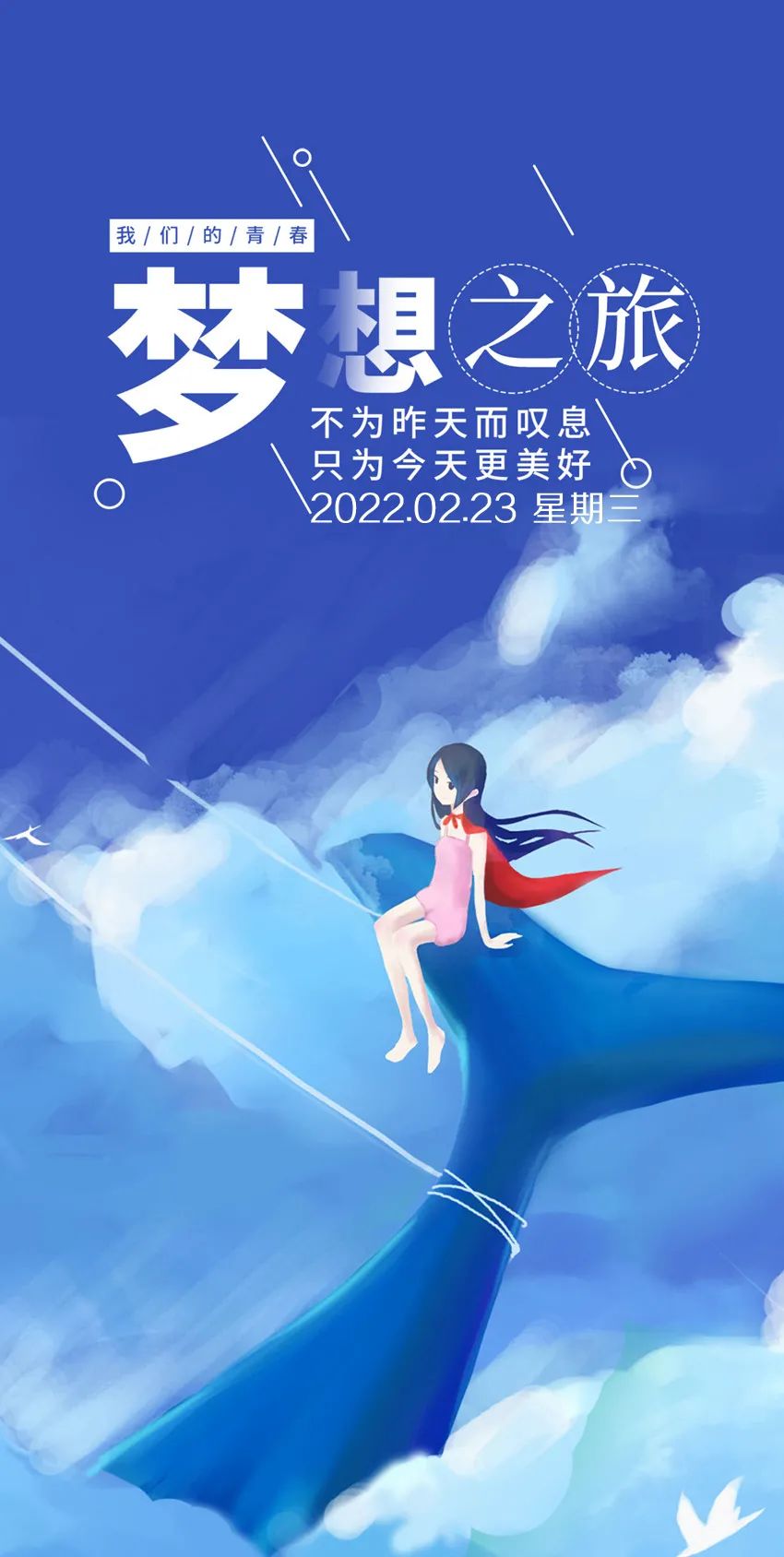 我/们/的/青/春

梦想之旅

不为昨天而叹息
只为今天更美好
2022.02.23 星期三